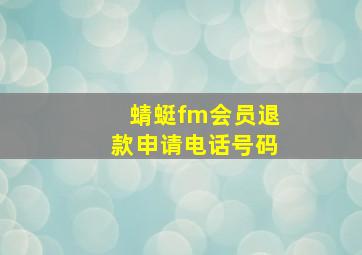 蜻蜓fm会员退款申请电话号码